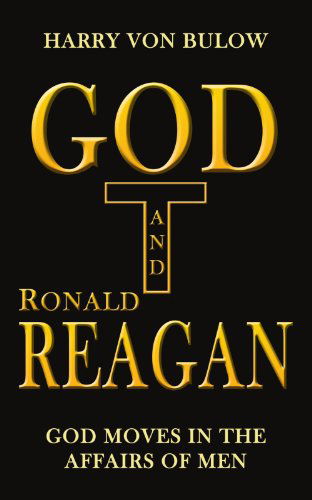 HARRY VON BULOW

GOD

AND

RONALD
REAGAN

GOD MOVES IN THE AFFAIRS OF MEN